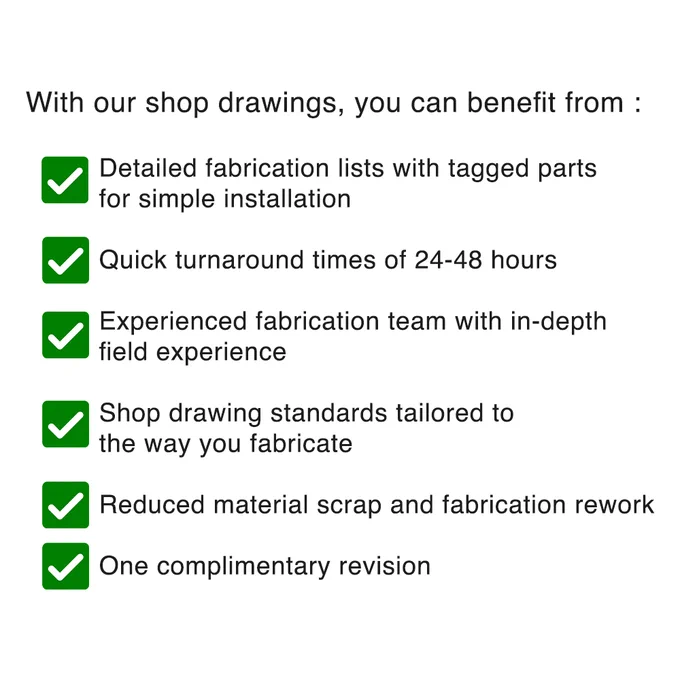 With our shop drawings, you can benefit from :

☑ Detailed fabrication lists with tagged parts for simple installation

☑ Quick turnaround times of 24-48 hours

☑ Experienced fabrication team with in-depth field experience

☑ Shop drawing standards tailored to the way you fabricate

☑ Reduced material scrap and fabrication rework

☑ One complimentary revision